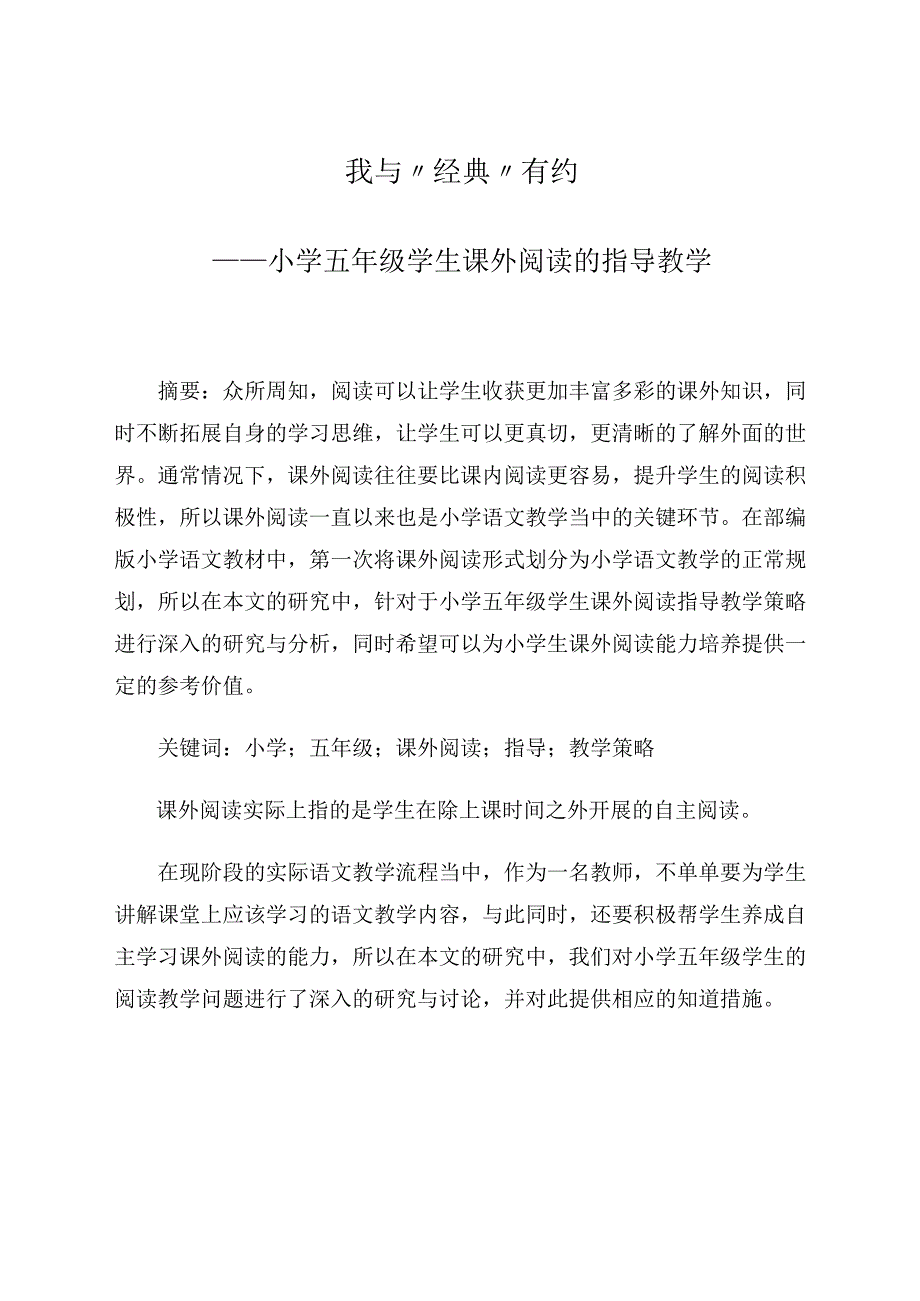 我与〃经典〃有约

——小学五年级学生课外阅读的指导教学

摘要：众所周知，阅读可以让学生收获更加丰富多彩的课外知识，同时不断拓展自身的学习思维，让学生可以更真切，更清晰的了解外面的世界。通常情况下，课外阅读往往要比课内阅读更容易，提升学生的阅读积极性，所以课外阅读一直以来也是小学语文教学当中的关键环节。在部编版小学语文教材中，第一次将课外阅读形式划分为小学语文教学的正常规划，所以在本文的研究中，针对于小学五年级学生课外阅读指导教学策略进行深入的研究与分析，同时希望可以为小学生课外阅读能力培养提供一定的参考价值。

关键词：小学；五年级；课外阅读；指导；教学策略

课外阅读实际上指的是学生在除上课时间之外开展的自主阅读。

在现阶段的实际语文教学流程当中，作为一名教师，不单单要为学生讲解课堂上应该学习的语文教学内容，与此同时，还要积极帮学生养成自主学习课外阅读的能力，所以在本文的研究中，我们对小学五年级学生的阅读教学问题进行了深入的研究与讨论，并对此提供相应的知道措施。